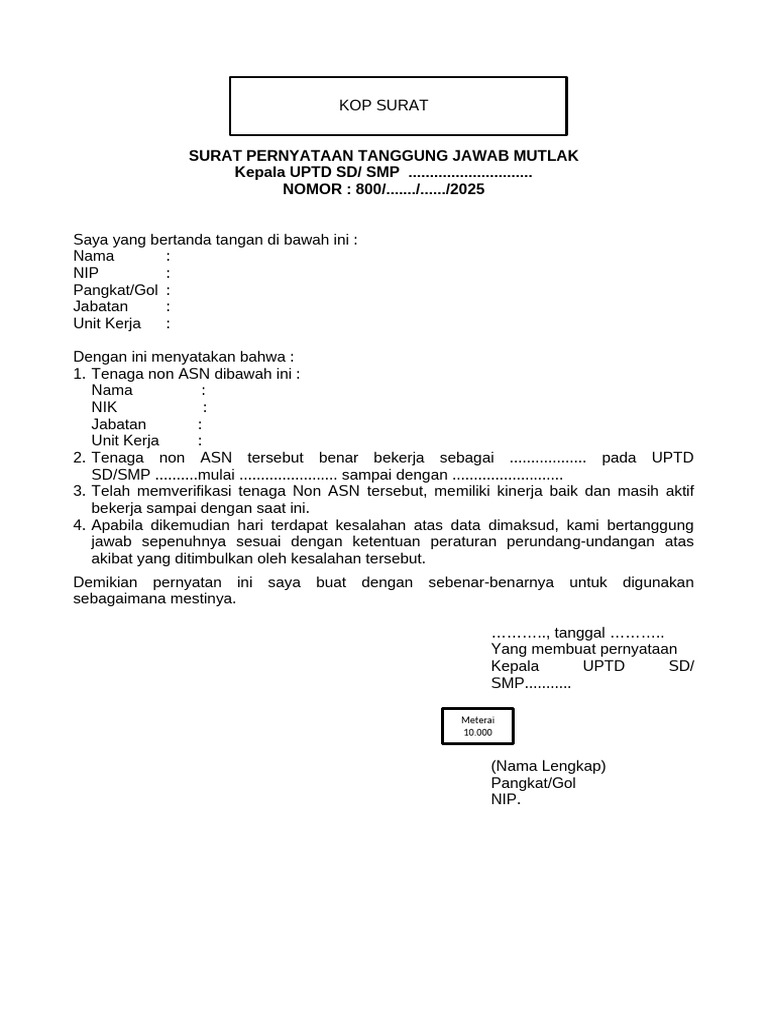 KOP SURAT

SURAT PERNYATAAN TANGGUNG JAWAB MUTLAK
Kepala UPTD SD/ SMP .............................
NOMOR : 800/......./....../2025

Saya yang bertanda tangan di bawah ini :
Nama :
NIP :
Pangkat/Gol :
Jabatan :
Unit Kerja :

Dengan ini menyatakan bahwa :
1. Tenaga non ASN dibawah ini :
Nama :
NIK :
Jabatan :
Unit Kerja :
2. Tenaga non ASN tersebut benar bekerja sebagai .................. pada UPTD SD/SMP ..........mulai ....................... sampai dengan ..........................
3. Telah memverifikasi tenaga Non ASN tersebut, memiliki kinerja baik dan masih aktif bekerja sampai dengan saat ini.
4. Apabila dikemudian hari terdapat kesalahan atas data dimaksud, kami bertanggung jawab sepenuhnya sesuai dengan ketentuan peraturan perundang-undangan atas akibat yang ditimbulkan oleh kesalahan tersebut.

Demikian pernyatan ini saya buat dengan sebenar-benarnya untuk digunakan sebagaimana mestinya.

……….., tanggal ………..
Yang membuat pernyataan
Kepala UPTD SD/ SMP...........

Meterai
10.000

(Nama Lengkap)
Pangkat/Gol
NIP.